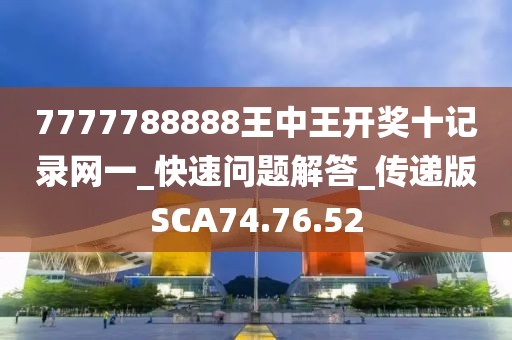 7777788888王中王开奖十记录网一_快速问题解答_传递版SCA74.76.52